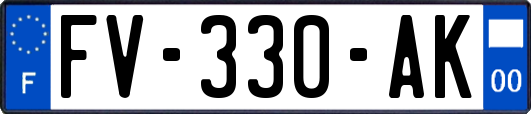 F
FV-330-AK
00